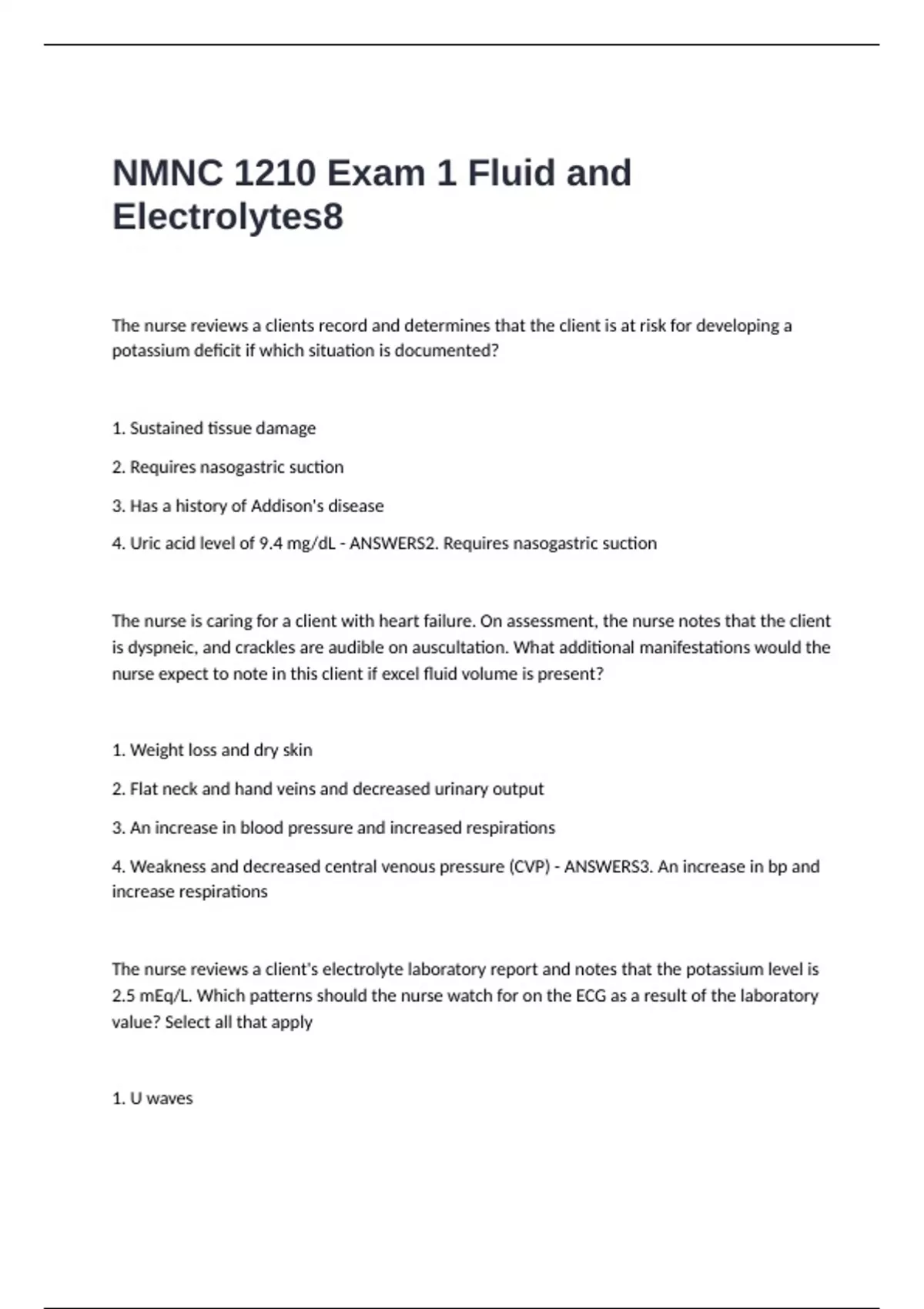 NMNC 1210 Exam 1 Fluid and Electrolytes8

The nurse reviews a clients record and determines that the client is at risk for developing a potassium deficit if which situation is documented?

1. Sustained tissue damage

2. Requires nasogastric suction

3. Has a history of Addison's disease

4. Uric acid level of 9.4 mg/dL - ANSWERS2. Requires nasogastric suction

The nurse is caring for a client with heart failure. On assessment, the nurse notes that the client is dyspneic, and crackles are audible on auscultation. What additional manifestations would the nurse expect to note in this client if excel fluid volume is present?

1. Weight loss and dry skin

2. Flat neck and hand veins and decreased urinary output

3. An increase in blood pressure and increased respirations

4. Weakness and decreased central venous pressure (CVP) - ANSWERS3. An increase in bp and increase respirations

The nurse reviews a client's electrolyte laboratory report and notes that the potassium level is 2.5 mEq/L. Which patterns should the nurse watch for on the ECG as a result of the laboratory value? Select all that apply

1. U waves